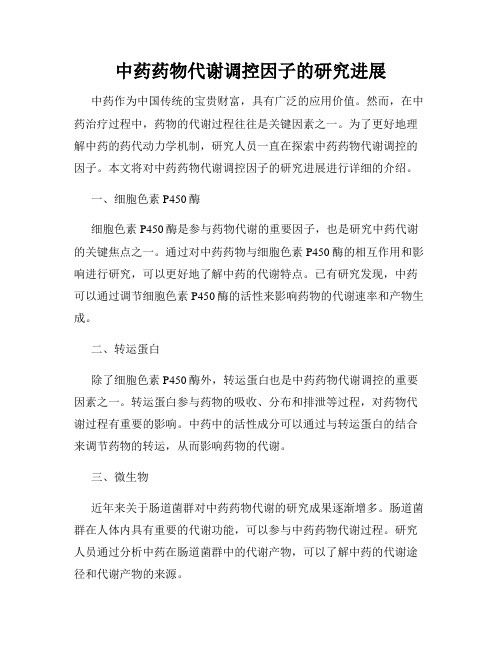 中药药物代谢调控因子的研究进展

中药作为中国传统的宝贵财富，具有广泛的应用价值。然而，在中药治疗过程中，药物的代谢过程往往是关键因素之一。为了更好地理解中药的药代动力学机制，研究人员一直在探索中药药物代谢调控的因子。本文将对中药药物代谢调控因子的研究进展进行详细的介绍。

一、细胞色素 P450 酶

细胞色素 P450 酶是参与药物代谢的重要因子，也是研究中药代谢的关键焦点之一。通过对中药药物与细胞色素 P450 酶的相互作用和影响进行研究，可以更好地了解中药的代谢特点。已有研究发现，中药可以通过调节细胞色素 P450 酶的活性来影响药物的代谢速率和产物生成。

二、转运蛋白

除了细胞色素 P450 酶外，转运蛋白也是中药药物代谢调控的重要因素之一。转运蛋白参与药物的吸收、分布和排泄等过程，对药物代谢过程有重要的影响。中药中的活性成分可以通过与转运蛋白的结合来调节药物的转运，从而影响药物的代谢。

三、微生物

近年来关于肠道菌群对中药药物代谢的研究成果逐渐增多。肠道菌群在人体内具有重要的代谢功能，可以参与中药药物代谢过程。研究人员通过分析中药在肠道菌群中的代谢产物，可以了解中药的代谢途径和代谢产物的来源。